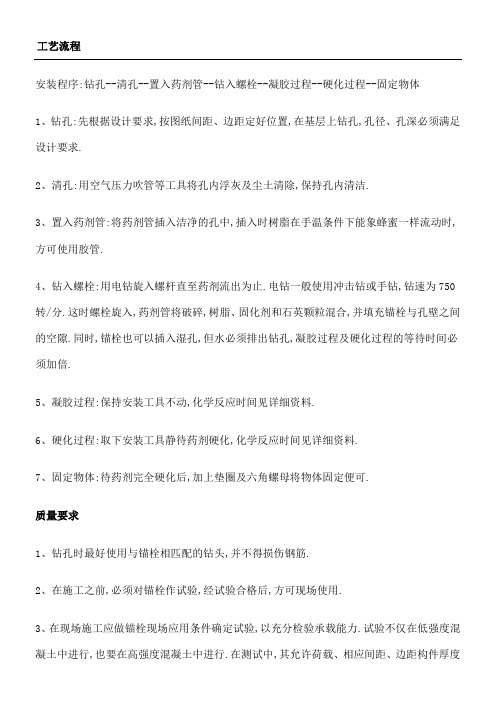 工艺流程

安装程序:钻孔--清孔--置入药剂管--钻入螺栓--凝胶过程--硬化过程--固定物体

1、钻孔:先根据设计要求,按图纸间距、边距定好位置,在基层上钻孔,孔径、孔深必须满足设计要求.

2、清孔:用空气压力吹管等工具将孔内浮灰及尘土清除,保持孔内清洁.

3、置入药剂管:将药剂管插入洁净的孔中,插入时树脂在手温条件下能象蜂蜜一样流动时,方可使用胶管.

4、钻入螺栓:用电钻旋入螺杆直至药剂流出为止.电钻一般使用冲击钻或手钻,钻速为750转/分.这时螺栓旋入,药剂管将破碎,树脂、固化剂和石英颗粒混合,并填充锚栓与孔壁之间的空隙.同时,锚栓也可以插入湿孔,但水必须排出钻孔,凝胶过程及硬化过程的等待时间必须加倍.

5、凝胶过程:保持安装工具不动,化学反应时间见详细资料.

6、硬化过程:取下安装工具静待药剂硬化,化学反应时间见详细资料.

7、固定物体:待药剂完全硬化后,加上垫圈及六角螺母将物体固定便可.

质量要求

1、钻孔时最好使用与锚栓相匹配的钻头,并不得损伤钢筋.

2、在施工之前,必须对锚栓作试验,经试验合格后,方可现场使用.

3、在现场施工应做锚栓现场应用条件确定试验,以充分检验承载能力.试验不仅在低强度混凝土中进行,也要在高强度混凝土中进行.在测试中,其允许荷载、相应间距、边距构件厚度